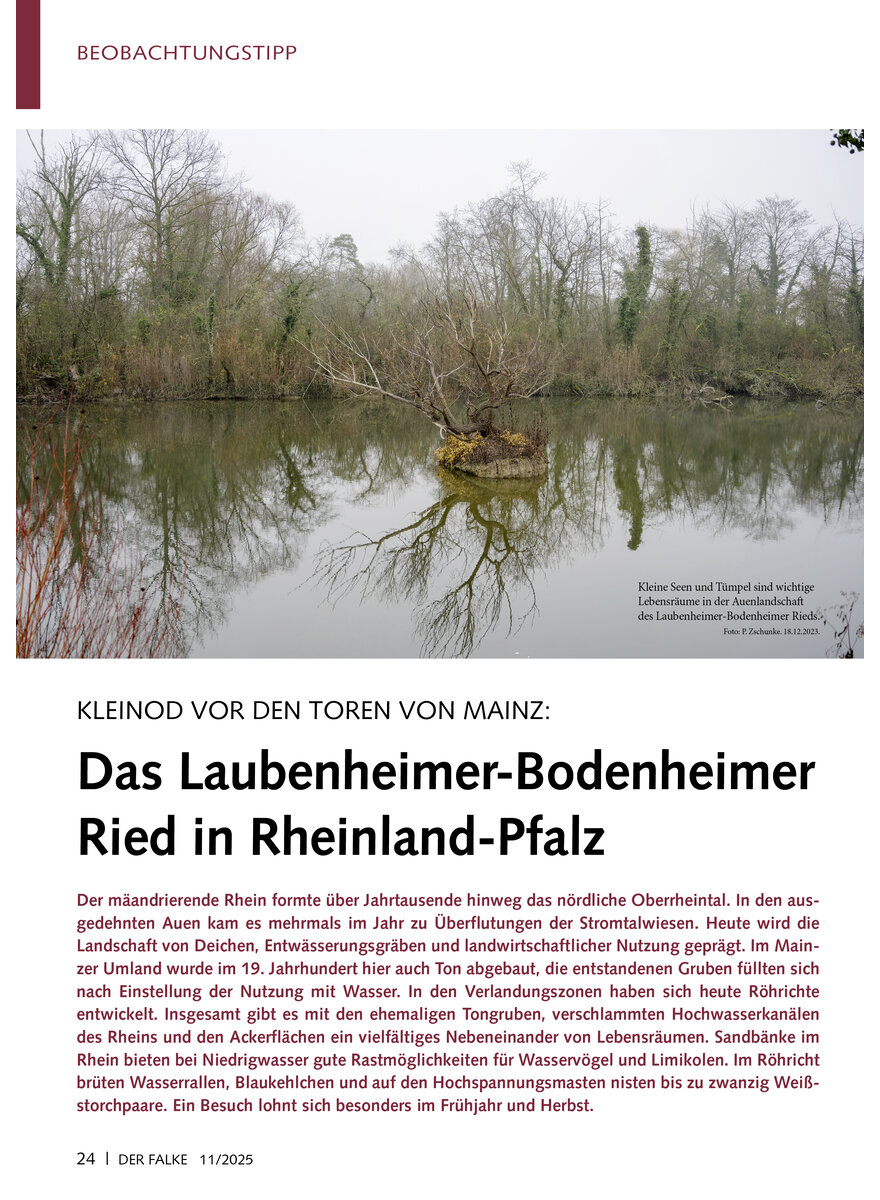 BEOBACHTUNGSTIPP

Kleine Seen und Tümpel sind wichtige Lebensräume in der Auenlandschaft des Laubenheimer-Bodenheimer Rieds.
Foto: P. Zschunke. 18.12.2023.

KLEINOD VOR DEN TOREN VON MAINZ:

Das Laubenheimer-Bodenheimer Ried in Rheinland-Pfalz

Der mäandrierende Rhein formte über Jahrtausende hinweg das nördliche Oberrheintal. In den ausgedehnten Auen kam es mehrmals im Jahr zu Überflutungen der Stromtalwiesen. Heute wird die Landschaft von Deichen, Entwässerungsgräben und landwirtschaftlicher Nutzung geprägt. Im Mainzer Umland wurde im 19. Jahrhundert hier auch Ton abgebaut, die entstandenen Gruben füllten sich nach Einstellung der Nutzung mit Wasser. In den Verlandungszonen haben sich heute Röhrichte entwickelt. Insgesamt gibt es mit den ehemaligen Tongruben, verschlammten Hochwasserkanälen des Rheins und den Ackerflächen ein vielfältiges Nebeneinander von Lebensräumen. Sandbänke im Rhein bieten bei Niedrigwasser gute Rastmöglichkeiten für Wasservögel und Limikolen. Im Röhricht brüten Wasserrallen, Blaukehlchen und auf den Hochspannungsmasten nisten bis zu zwanzig Weißstorchpaare. Ein Besuch lohnt sich besonders im Frühjahr und Herbst.

24 | DER FALKE 11/2025